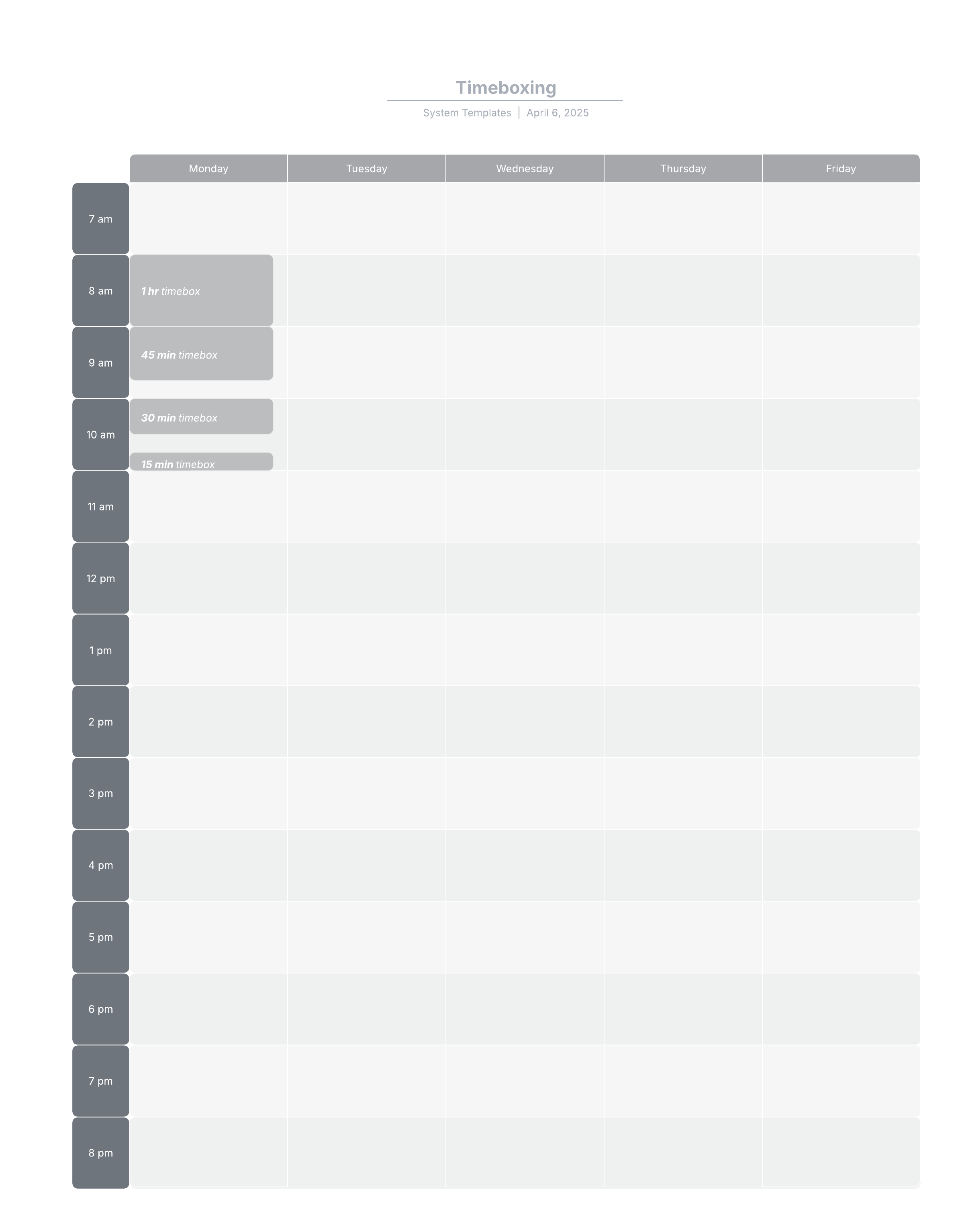 Timeboxing

System Templates | April 6, 2025

|  | Monday | Tuesday | Wednesday | Thursday | Friday |
|---|---|---|---|---|---|
| 7 am |  |  |  |  |  |
| 8 am | 1 hr timebox |  |  |  |  |
| 9 am | 45 min timebox |  |  |  |  |
| 10 am | 30 min timebox 15 min timebox |  |  |  |  |
| 11 am |  |  |  |  |  |
| 12 pm |  |  |  |  |  |
| 1 pm |  |  |  |  |  |
| 2 pm |  |  |  |  |  |
| 3 pm |  |  |  |  |  |
| 4 pm |  |  |  |  |  |
| 5 pm |  |  |  |  |  |
| 6 pm |  |  |  |  |  |
| 7 pm |  |  |  |  |  |
| 8 pm |  |  |  |  |  |